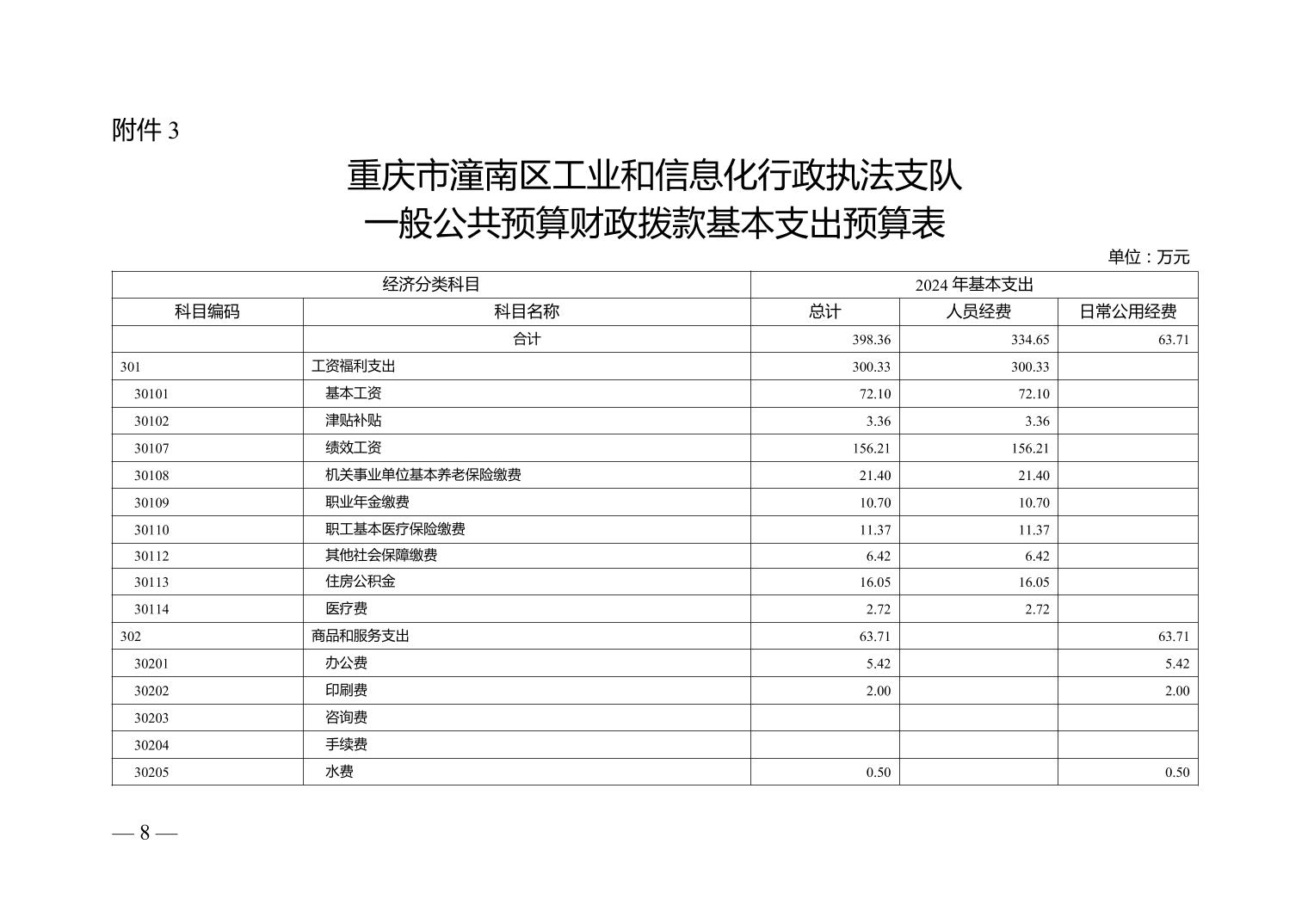 附件 3

重庆市潼南区工业和信息化行政执法支队
一般公共预算财政拨款基本支出预算表

单位：万元

| 经济分类科目 | | 2024 年基本支出 | | |
|---|---|---|---|---|
| 科目编码 | 科目名称 | 总计 | 人员经费 | 日常公用经费 |
| | 合计 | 398.36 | 334.65 | 63.71 |
| 301 | 工资福利支出 | 300.33 | 300.33 | |
| 30101 | 基本工资 | 72.10 | 72.10 | |
| 30102 | 津贴补贴 | 3.36 | 3.36 | |
| 30107 | 绩效工资 | 156.21 | 156.21 | |
| 30108 | 机关事业单位基本养老保险缴费 | 21.40 | 21.40 | |
| 30109 | 职业年金缴费 | 10.70 | 10.70 | |
| 30110 | 职工基本医疗保险缴费 | 11.37 | 11.37 | |
| 30112 | 其他社会保障缴费 | 6.42 | 6.42 | |
| 30113 | 住房公积金 | 16.05 | 16.05 | |
| 30114 | 医疗费 | 2.72 | 2.72 | |
| 302 | 商品和服务支出 | 63.71 | | 63.71 |
| 30201 | 办公费 | 5.42 | | 5.42 |
| 30202 | 印刷费 | 2.00 | | 2.00 |
| 30203 | 咨询费 | | | |
| 30204 | 手续费 | | | |
| 30205 | 水费 | 0.50 | | 0.50 |

— 8 —